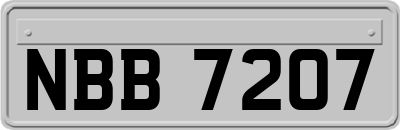 NBB 7207